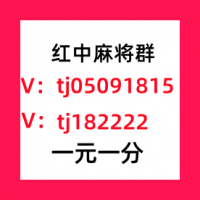 红中麻将群
V：tj05091815
V：tj182222
一元一分